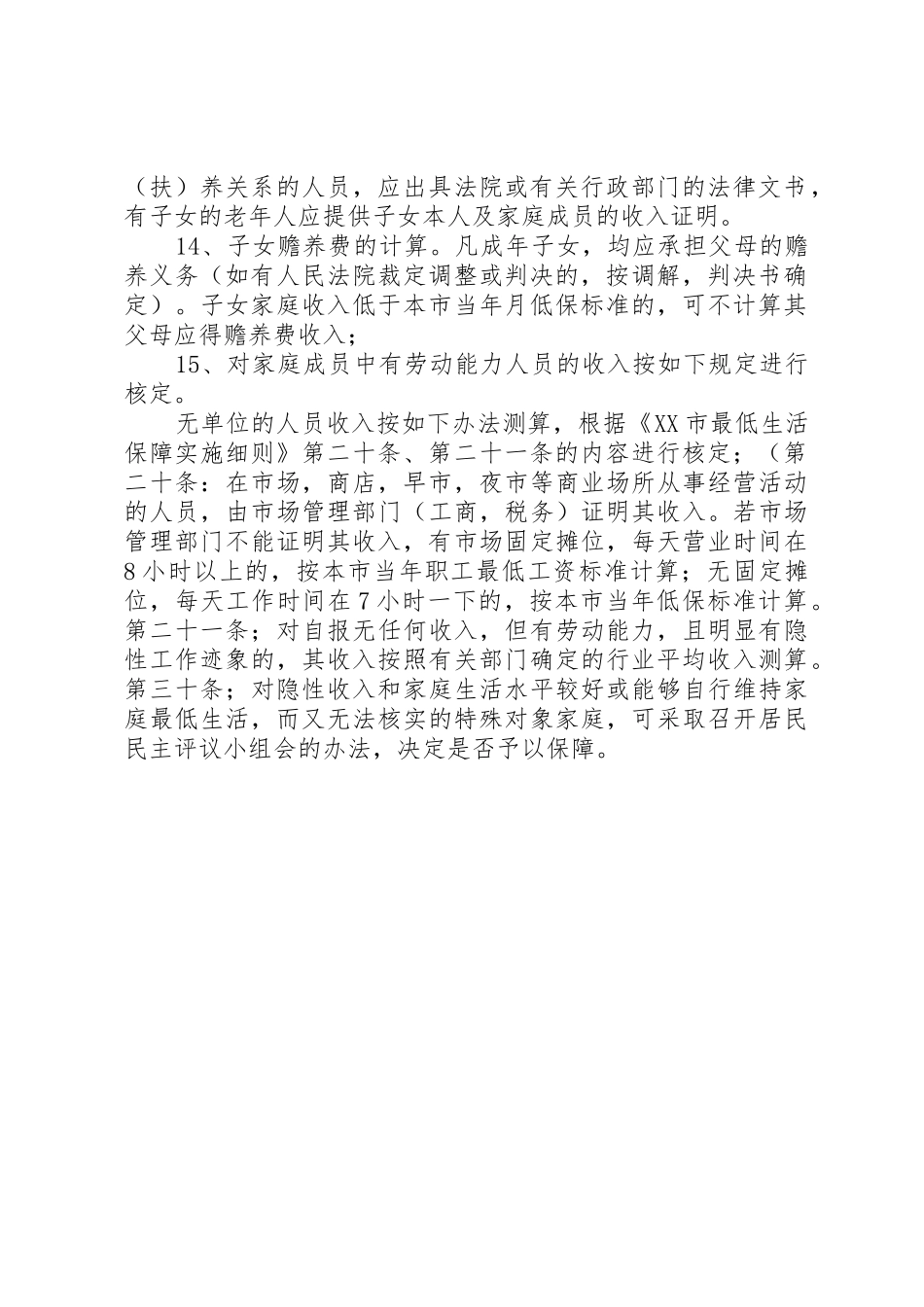 （扶）养关系的人员，应出具法院或有关行政部门的法律文书，有子女的老年人应提供子女本人及家庭成员的收入证明。

14、子女赡养费的计算。凡成年子女，均应承担父母的赡养义务（如有人民法院裁定调整或判决的，按调解，判决书确定）。子女家庭收入低于本市当年月低保标准的，可不计算其父母应得赡养费收入；

15、对家庭成员中有劳动能力人员的收入按如下规定进行核定。

无单位的人员收入按如下办法测算，根据《XX市最低生活保障实施细则》第二十条、第二十一条的内容进行核定；（第二十条：在市场，商店，早市，夜市等商业场所从事经营活动的人员，由市场管理部门（工商，税务）证明其收入。若市场管理部门不能证明其收入，有市场固定摊位，每天营业时间在8小时以上的，按本市当年职工最低工资标准计算；无固定摊位，每天工作时间在7小时一下的，按本市当年低保标准计算。第二十一条；对自报无任何收入，但有劳动能力，且明显有隐性工作迹象的，其收入按照有关部门确定的行业平均收入测算。第三十条；对隐性收入和家庭生活水平较好或能够自行维持家庭最低生活，而又无法核实的特殊对象家庭，可采取召开居民民主评议小组会的办法，决定是否予以保障。